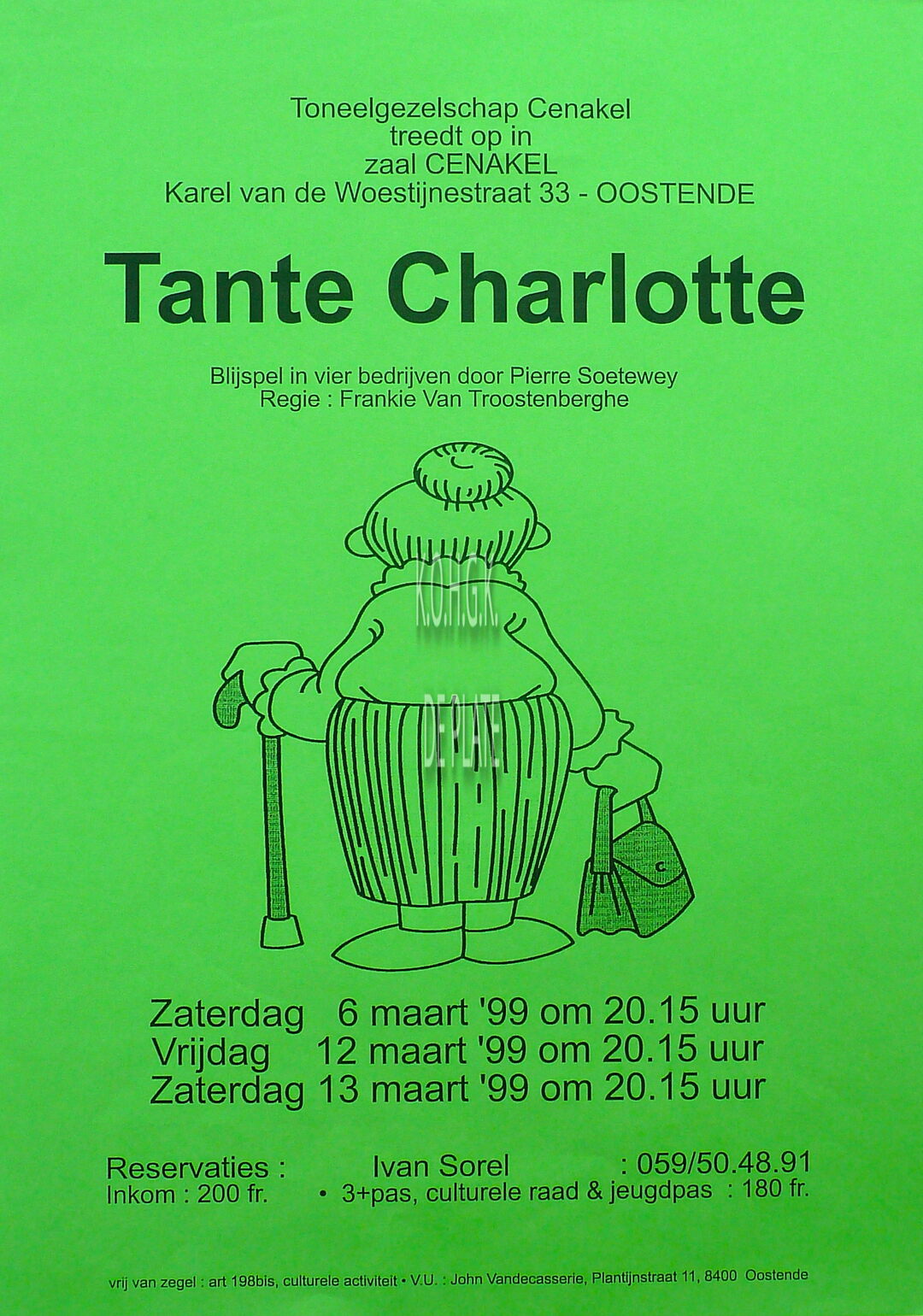 Toneelgezelschap Cenakel
treedt op in
zaal CENAKEL
Karel van de Woestijnestraat 33 - OOSTENDE

Tante Charlotte

Blijspel in vier bedrijven door Pierre Soetewey
Regie : Frankie Van Troostenberghe

Zaterdag 6 maart '99 om 20.15 uur
Vrijdag 12 maart '99 om 20.15 uur
Zaterdag 13 maart '99 om 20.15 uur

Reservaties : Ivan Sorel : 059/50.48.91
Inkom : 200 fr. • 3+pas, culturele raad & jeugdpas : 180 fr.

vrij van zegel : art 198bis, culturele activiteit • V.U. : John Vandecasserie, Plantijnstraat 11, 8400 Oostende

K.O.H.G.K.
DE PLATE